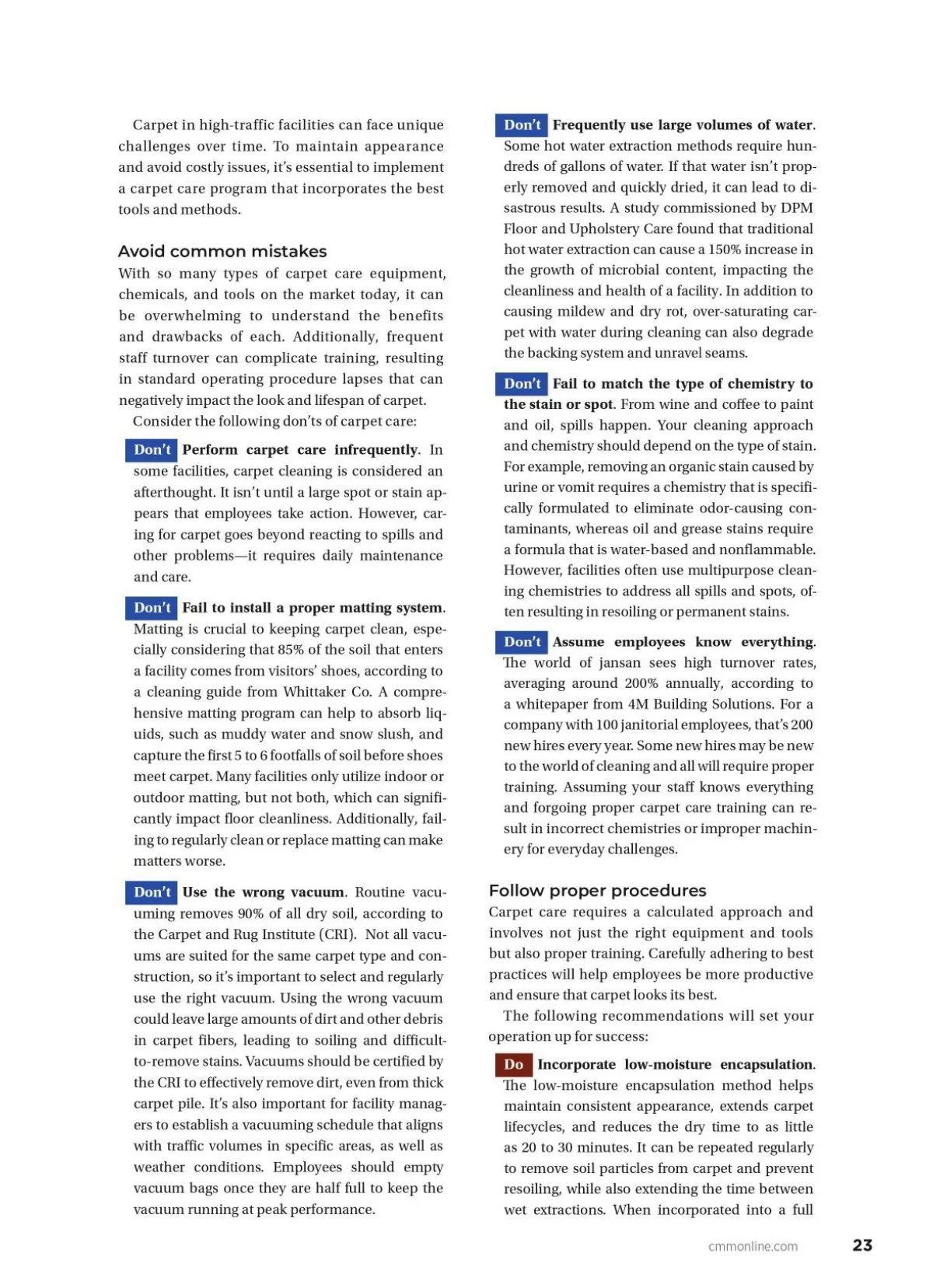 Carpet in high-traffic facilities can face unique challenges over time. To maintain appearance and avoid costly issues, it's essential to implement a carpet care program that incorporates the best tools and methods.

Avoid common mistakes

With so many types of carpet care equipment, chemicals, and tools on the market today, it can be overwhelming to understand the benefits and drawbacks of each. Additionally, frequent staff turnover can complicate training, resulting in standard operating procedure lapses that can negatively impact the look and lifespan of carpet.

Consider the following don'ts of carpet care:

Don't Perform carpet care infrequently. In some facilities, carpet cleaning is considered an afterthought. It isn't until a large spot or stain appears that employees take action. However, caring for carpet goes beyond reacting to spills and other problems—it requires daily maintenance and care.

Don't Fail to install a proper matting system. Matting is crucial to keeping carpet clean, especially considering that 85% of the soil that enters a facility comes from visitors' shoes, according to a cleaning guide from Whittaker Co. A comprehensive matting program can help to absorb liquids, such as muddy water and snow slush, and capture the first 5 to 6 footfalls of soil before shoes meet carpet. Many facilities only utilize indoor or outdoor matting, but not both, which can significantly impact floor cleanliness. Additionally, failing to regularly clean or replace matting can make matters worse.

Don't Use the wrong vacuum. Routine vacuuming removes 90% of all dry soil, according to the Carpet and Rug Institute (CRI). Not all vacuums are suited for the same carpet type and construction, so it's important to select and regularly use the right vacuum. Using the wrong vacuum could leave large amounts of dirt and other debris in carpet fibers, leading to soiling and difficult-to-remove stains. Vacuums should be certified by the CRI to effectively remove dirt, even from thick carpet pile. It's also important for facility managers to establish a vacuuming schedule that aligns with traffic volumes in specific areas, as well as weather conditions. Employees should empty vacuum bags once they are half full to keep the vacuum running at peak performance.

Don't Frequently use large volumes of water. Some hot water extraction methods require hundreds of gallons of water. If that water isn't properly removed and quickly dried, it can lead to disastrous results. A study commissioned by DPM Floor and Upholstery Care found that traditional hot water extraction can cause a 150% increase in the growth of microbial content, impacting the cleanliness and health of a facility. In addition to causing mildew and dry rot, over-saturating carpet with water during cleaning can also degrade the backing system and unravel seams.

Don't Fail to match the type of chemistry to the stain or spot. From wine and coffee to paint and oil, spills happen. Your cleaning approach and chemistry should depend on the type of stain. For example, removing an organic stain caused by urine or vomit requires a chemistry that is specifically formulated to eliminate odor-causing contaminants, whereas oil and grease stains require a formula that is water-based and nonflammable. However, facilities often use multipurpose cleaning chemistries to address all spills and spots, often resulting in resoiling or permanent stains.

Don't Assume employees know everything. The world of jansan sees high turnover rates, averaging around 200% annually, according to a whitepaper from 4M Building Solutions. For a company with 100 janitorial employees, that's 200 new hires every year. Some new hires may be new to the world of cleaning and all will require proper training. Assuming your staff knows everything and forgoing proper carpet care training can result in incorrect chemistries or improper machinery for everyday challenges.

Follow proper procedures

Carpet care requires a calculated approach and involves not just the right equipment and tools but also proper training. Carefully adhering to best practices will help employees be more productive and ensure that carpet looks its best.

The following recommendations will set your operation up for success:

Do Incorporate low-moisture encapsulation. The low-moisture encapsulation method helps maintain consistent appearance, extends carpet lifecycles, and reduces the dry time to as little as 20 to 30 minutes. It can be repeated regularly to remove soil particles from carpet and prevent resoiling, while also extending the time between wet extractions. When incorporated into a full

cmmonline.com 23